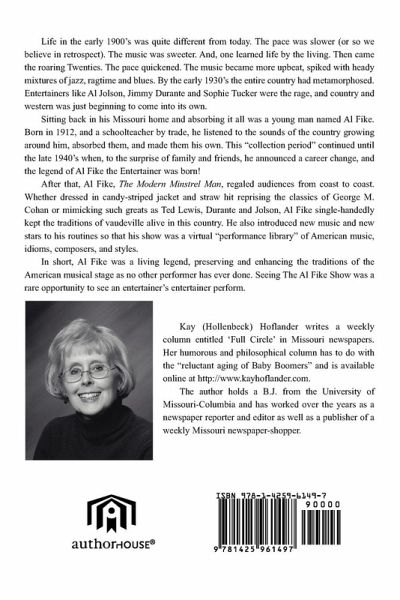 Life in the early 1900's was quite different from today. The pace was slower (or so we believe in retrospect). The music was sweeter. And, one learned life by the living. Then came the roaring Twenties. The pace quickened. The music became more upbeat, spiked with heady mixtures of jazz, ragtime and blues. By the early 1930's the entire country had metamorphosed. Entertainers like Al Jolson, Jimmy Durante and Sophie Tucker were the rage, and country and western was just beginning to come into its own.

Sitting back in his Missouri home and absorbing it all was a young man named Al Fike. Born in 1912, and a schoolteacher by trade, he listened to the sounds of the country growing around him, absorbed them, and made them his own. This "collection period" continued until the late 1940's when, to the surprise of family and friends, he announced a career change, and the legend of Al Fike the Entertainer was born!

After that, Al Fike, The Modern Minstrel Man, regaled audiences from coast to coast. Whether dressed in candy-striped jacket and straw hit reprising the classics of George M. Cohan or mimicking such greats as Ted Lewis, Durante and Jolson, Al Fike single-handedly kept the traditions of vaudeville alive in this country. He also introduced new music and new stars to his routines so that his show was a virtual "performance library" of American music, idioms, composers, and styles.

In short, Al Fike was a living legend, preserving and enhancing the traditions of the American musical stage as no other performer has ever done. Seeing The Al Fike Show was a rare opportunity to see an entertainer's entertainer perform.

Kay (Hollenbeck) Hoflander writes a weekly column entitled 'Full Circle' in Missouri newspapers. Her humorous and philosophical column has to do with the "reluctant aging of Baby Boomers" and is available online at http://www.kayhoflander.com.

The author holds a B.J. from the University of Missouri-Columbia and has worked over the years as a newspaper reporter and editor as well as a publisher of a weekly Missouri newspaper-shopper.

authorHOUSE®

ISBN 978-1-4259-6149-7

90000

9 781425 961497